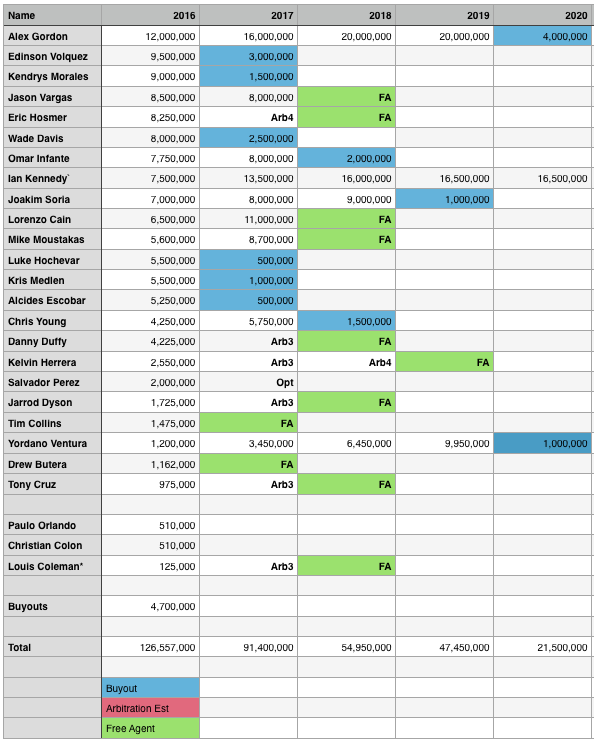 | Name | 2016 | 2017 | 2018 | 2019 | 2020 |
|---|---|---|---|---|---|
| Alex Gordon | 12,000,000 | 16,000,000 | 20,000,000 | 20,000,000 | 4,000,000 |
| Edinson Volquez | 9,500,000 | 3,000,000 | | | |
| Kendrys Morales | 9,000,000 | 1,500,000 | | | |
| Jason Vargas | 8,500,000 | 8,000,000 | FA | | |
| Eric Hosmer | 8,250,000 | Arb4 | FA | | |
| Wade Davis | 8,000,000 | 2,500,000 | | | |
| Omar Infante | 7,750,000 | 8,000,000 | 2,000,000 | | |
| Ian Kennedy` | 7,500,000 | 13,500,000 | 16,000,000 | 16,500,000 | 16,500,000 |
| Joakim Soria | 7,000,000 | 8,000,000 | 9,000,000 | 1,000,000 | |
| Lorenzo Cain | 6,500,000 | 11,000,000 | FA | | |
| Mike Moustakas | 5,600,000 | 8,700,000 | FA | | |
| Luke Hochevar | 5,500,000 | 500,000 | | | |
| Kris Medlen | 5,500,000 | 1,000,000 | | | |
| Alcides Escobar | 5,250,000 | 500,000 | | | |
| Chris Young | 4,250,000 | 5,750,000 | 1,500,000 | | |
| Danny Duffy | 4,225,000 | Arb3 | FA | | |
| Kelvin Herrera | 2,550,000 | Arb3 | Arb4 | FA | |
| Salvador Perez | 2,000,000 | Opt | | | |
| Jarrod Dyson | 1,725,000 | Arb3 | FA | | |
| Tim Collins | 1,475,000 | FA | | | |
| Yordano Ventura | 1,200,000 | 3,450,000 | 6,450,000 | 9,950,000 | 1,000,000 |
| Drew Butera | 1,162,000 | FA | | | |
| Tony Cruz | 975,000 | Arb3 | FA | | |
| | | | | | |
| Paulo Orlando | 510,000 | | | | |
| Christian Colon | 510,000 | | | | |
| Louis Coleman* | 125,000 | Arb3 | FA | | |
| | | | | | |
| Buyouts | 4,700,000 | | | | |
| | | | | | |
| Total | 126,557,000 | 91,400,000 | 54,950,000 | 47,450,000 | 21,500,000 |
| | | | | | |
| | Buyout | | | | |
| | Arbitration Est | | | | |
| | Free Agent | | | | |